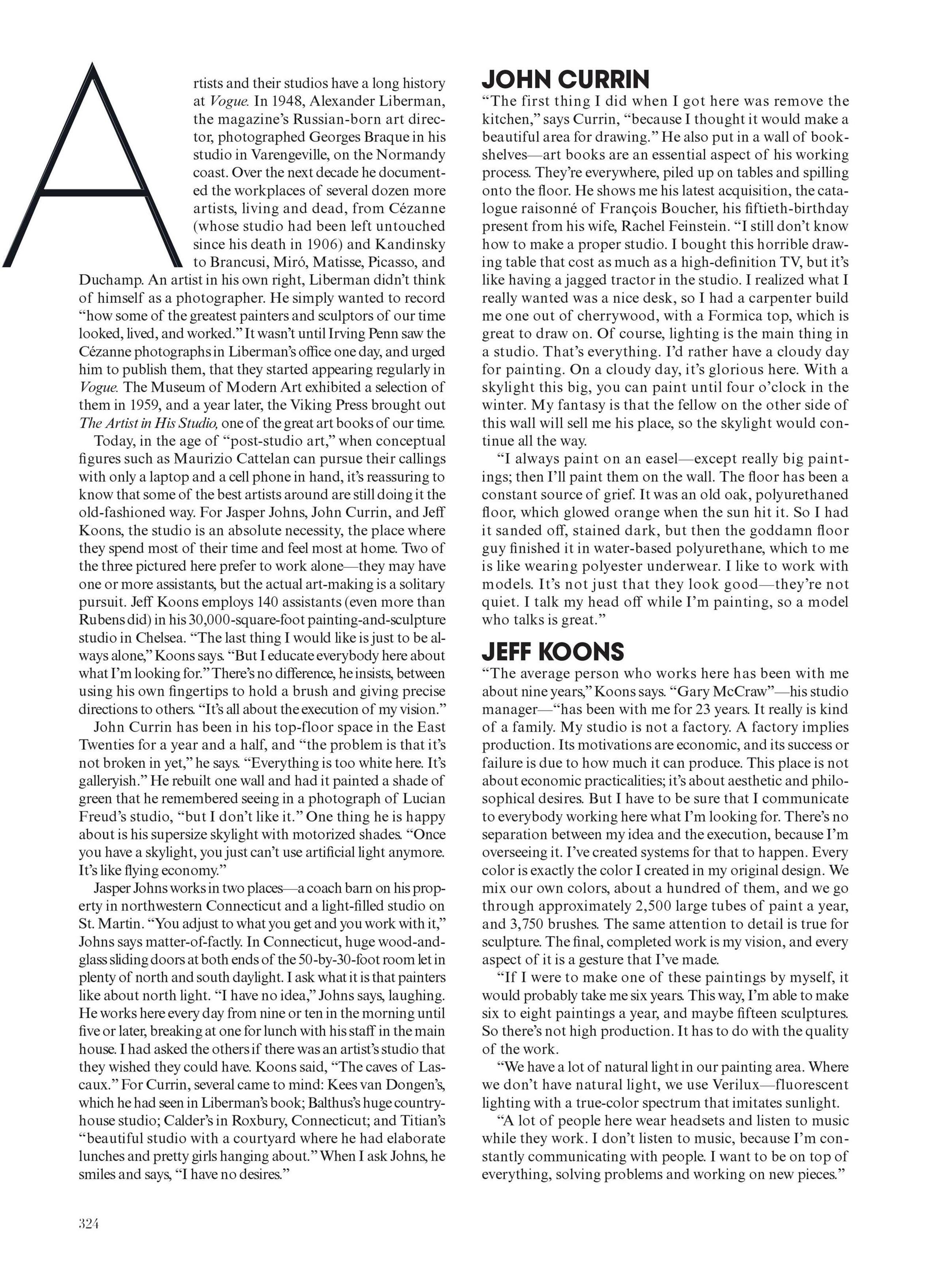 Artists and their studios have a long history at Vogue. In 1948, Alexander Liberman, the magazine's Russian-born art director, photographed Georges Braque in his studio in Varengeville, on the Normandy coast. Over the next decade he documented the workplaces of several dozen more artists, living and dead, from Cézanne (whose studio had been left untouched since his death in 1906) and Kandinsky to Brancusi, Miró, Matisse, Picasso, and Duchamp. An artist in his own right, Liberman didn't think of himself as a photographer. He simply wanted to record "how some of the greatest painters and sculptors of our time looked, lived, and worked." It wasn't until Irving Penn saw the Cézanne photographs in Liberman's office one day, and urged him to publish them, that they started appearing regularly in Vogue. The Museum of Modern Art exhibited a selection of them in 1959, and a year later, the Viking Press brought out The Artist in His Studio, one of the great art books of our time.

Today, in the age of "post-studio art," when conceptual figures such as Maurizio Cattelan can pursue their callings with only a laptop and a cell phone in hand, it's reassuring to know that some of the best artists around are still doing it the old-fashioned way. For Jasper Johns, John Currin, and Jeff Koons, the studio is an absolute necessity, the place where they spend most of their time and feel most at home. Two of the three pictured here prefer to work alone—they may have one or more assistants, but the actual art-making is a solitary pursuit. Jeff Koons employs 140 assistants (even more than Rubens did) in his 30,000-square-foot painting-and-sculpture studio in Chelsea. "The last thing I would like is just to be always alone," Koons says. "But I educate everybody here about what I'm looking for." There's no difference, he insists, between using his own fingertips to hold a brush and giving precise directions to others. "It's all about the execution of my vision."

John Currin has been in his top-floor space in the East Twenties for a year and a half, and "the problem is that it's not broken in yet," he says. "Everything is too white here. It's galleryish." He rebuilt one wall and had it painted a shade of green that he remembered seeing in a photograph of Lucian Freud's studio, "but I don't like it." One thing he is happy about is his supersize skylight with motorized shades. "Once you have a skylight, you just can't use artificial light anymore. It's like flying economy."

Jasper Johns works in two places—a coach barn on his property in northwestern Connecticut and a light-filled studio on St. Martin. "You adjust to what you get and you work with it," Johns says matter-of-factly. In Connecticut, huge wood-and-glass sliding doors at both ends of the 50-by-30-foot room let in plenty of north and south daylight. I ask what it is that painters like about north light. "I have no idea," Johns says, laughing. He works here every day from nine or ten in the morning until five or later, breaking at one for lunch with his staff in the main house. I had asked the others if there was an artist's studio that they wished they could have. Koons said, "The caves of Lascaux." For Currin, several came to mind: Kees van Dongen's, which he had seen in Liberman's book; Balthus's huge country-house studio; Calder's in Roxbury, Connecticut; and Titian's "beautiful studio with a courtyard where he had elaborate lunches and pretty girls hanging about." When I ask Johns, he smiles and says, "I have no desires."

JOHN CURRIN
"The first thing I did when I got here was remove the kitchen," says Currin, "because I thought it would make a beautiful area for drawing." He also put in a wall of bookshelves—art books are an essential aspect of his working process. They're everywhere, piled up on tables and spilling onto the floor. He shows me his latest acquisition, the catalogue raisonné of François Boucher, his fiftieth-birthday present from his wife, Rachel Feinstein. "I still don't know how to make a proper studio. I bought this horrible drawing table that cost as much as a high-definition TV, but it's like having a jagged tractor in the studio. I realized what I really wanted was a nice desk, so I had a carpenter build me one out of cherrywood, with a Formica top, which is great to draw on. Of course, lighting is the main thing in a studio. That's everything. I'd rather have a cloudy day for painting. On a cloudy day, it's glorious here. With a skylight this big, you can paint until four o'clock in the winter. My fantasy is that the fellow on the other side of this wall will sell me his place, so the skylight would continue all the way.

"I always paint on an easel—except really big paintings; then I'll paint them on the wall. The floor has been a constant source of grief. It was an old oak, polyurethaned floor, which glowed orange when the sun hit it. So I had it sanded off, stained dark, but then the goddamn floor guy finished it in water-based polyurethane, which to me is like wearing polyester underwear. I like to work with models. It's not just that they look good—they're not quiet. I talk my head off while I'm painting, so a model who talks is great."

JEFF KOONS
"The average person who works here has been with me about nine years," Koons says. "Gary McCraw"—his studio manager—"has been with me for 23 years. It really is kind of a family. My studio is not a factory. A factory implies production. Its motivations are economic, and its success or failure is due to how much it can produce. This place is not about economic practicalities; it's about aesthetic and philosophical desires. But I have to be sure that I communicate to everybody working here what I'm looking for. There's no separation between my idea and the execution, because I'm overseeing it. I've created systems for that to happen. Every color is exactly the color I created in my original design. We mix our own colors, about a hundred of them, and we go through approximately 2,500 large tubes of paint a year, and 3,750 brushes. The same attention to detail is true for sculpture. The final, completed work is my vision, and every aspect of it is a gesture that I've made.

"If I were to make one of these paintings by myself, it would probably take me six years. This way, I'm able to make six to eight paintings a year, and maybe fifteen sculptures. So there's not high production. It has to do with the quality of the work.

"We have a lot of natural light in our painting area. Where we don't have natural light, we use Verilux—fluorescent lighting with a true-color spectrum that imitates sunlight.

"A lot of people here wear headsets and listen to music while they work. I don't listen to music, because I'm constantly communicating with people. I want to be on top of everything, solving problems and working on new pieces."

324